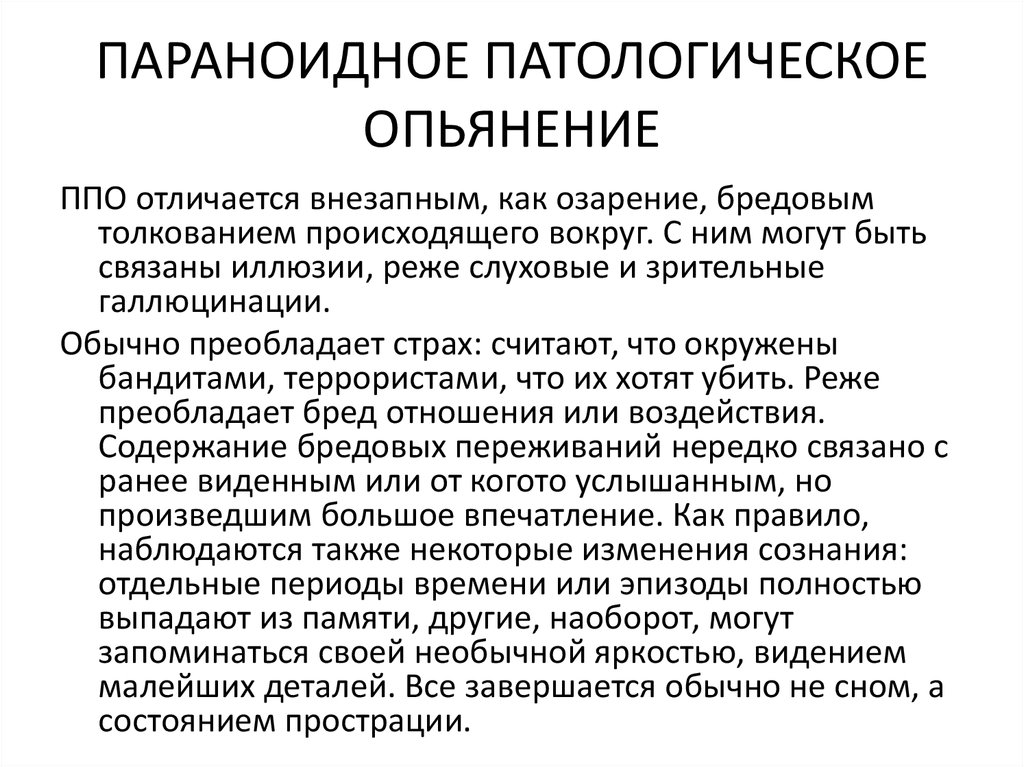 ПАРАНОИДНОЕ ПАТОЛОГИЧЕСКОЕ ОПЬЯНЕНИЕ

ППО отличается внезапным, как озарение, бредовым толкованием происходящего вокруг. С ним могут быть связаны иллюзии, реже слуховые и зрительные галлюцинации.

Обычно преобладает страх: считают, что окружены бандитами, террористами, что их хотят убить. Реже преобладает бред отношения или воздействия. Содержание бредовых переживаний нередко связано с ранее виденным или от когото услышанным, но произведшим большое впечатление. Как правило, наблюдаются также некоторые изменения сознания: отдельные периоды времени или эпизоды полностью выпадают из памяти, другие, наоборот, могут запоминаться своей необычной яркостью, видением малейших деталей. Все завершается обычно не сном, а состоянием прострации.